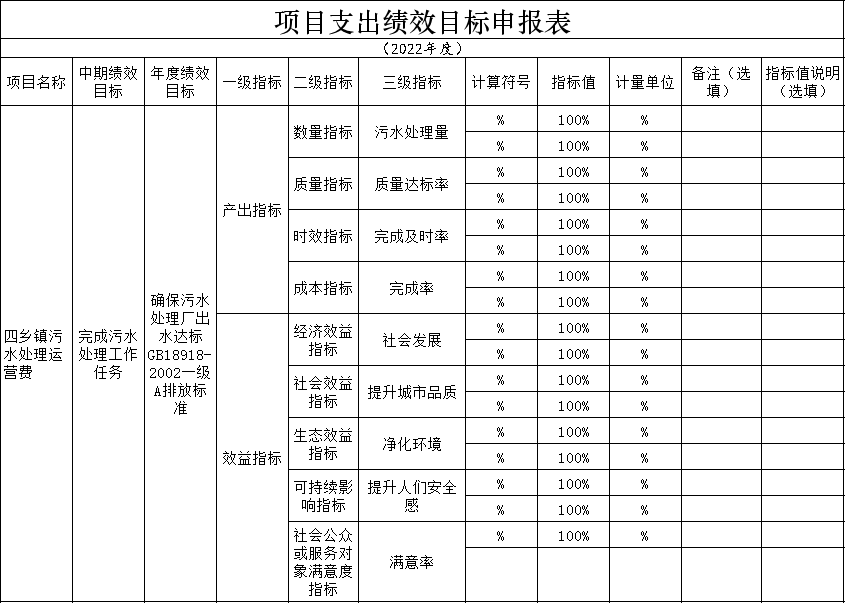 项目支出绩效目标申报表

（2022年度）

| 项目名称 | 中期绩效目标 | 年度绩效目标 | 一级指标 | 二级指标 | 三级指标 | 计算符号 | 指标值 | 计量单位 | 备注（选填） | 指标值说明（选填） |
|---|---|---|---|---|---|---|---|---|---|---|
| 四乡镇污水处理运营费 | 完成污水处理工作任务 | 确保污水处理厂出水达标GB18918-2002一级A排放标准 | 产出指标 | 数量指标 | 污水处理量 | % | 100% | % | | |
| | | | | | | % | 100% | % | | |
| | | | | 质量指标 | 质量达标率 | % | 100% | % | | |
| | | | | | | % | 100% | % | | |
| | | | | 时效指标 | 完成及时率 | % | 100% | % | | |
| | | | | | | % | 100% | % | | |
| | | | | 成本指标 | 完成率 | % | 100% | % | | |
| | | | | | | % | 100% | % | | |
| | | | 效益指标 | 经济效益指标 | 社会发展 | % | 100% | % | | |
| | | | | | | % | 100% | % | | |
| | | | | 社会效益指标 | 提升城市品质 | % | 100% | % | | |
| | | | | | | % | 100% | % | | |
| | | | | 生态效益指标 | 净化环境 | % | 100% | % | | |
| | | | | | | % | 100% | % | | |
| | | | | 可持续影响指标 | 提升人们安全感 | % | 100% | % | | |
| | | | | | | % | 100% | % | | |
| | | | | 社会公众或服务对象满意度指标 | 满意率 | % | 100% | % | | |
| | | | | | | | | | | |